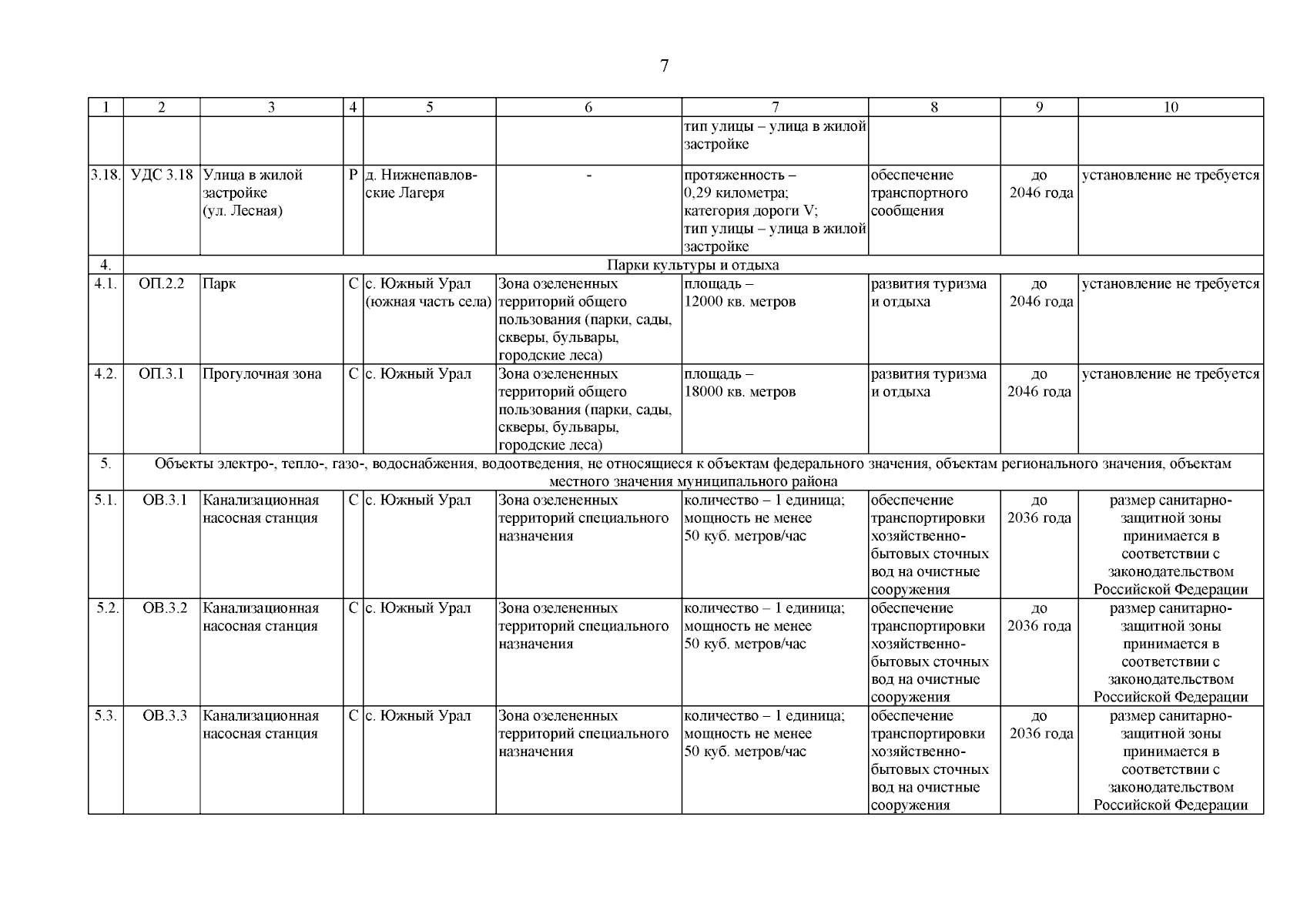 7

| 1 | 2 | 3 | 4 | 5 | 6 | 7 | 8 | 9 | 10 |
|---|---|---|---|---|---|---|---|---|---|
| | | | | | | тип улицы – улица в жилой застройке | | | |
| 3.18. | УДС 3.18 | Улица в жилой застройке (ул. Лесная) | Р | д. Нижнепавловские Лагеря | - | протяженность – 0,29 километра; категория дороги V; тип улицы – улица в жилой застройке | обеспечение транспортного сообщения | до 2046 года | установление не требуется |
| 4. | Парки культуры и отдыха | | | | | | | | |
| 4.1. | ОП.2.2 | Парк | С | с. Южный Урал (южная часть села) | Зона озелененных территорий общего пользования (парки, сады, скверы, бульвары, городские леса) | площадь – 12000 кв. метров | развития туризма и отдыха | до 2046 года | установление не требуется |
| 4.2. | ОП.3.1 | Прогулочная зона | С | с. Южный Урал | Зона озелененных территорий общего пользования (парки, сады, скверы, бульвары, городские леса) | площадь – 18000 кв. метров | развития туризма и отдыха | до 2046 года | установление не требуется |
| 5. | Объекты электро-, тепло-, газо-, водоснабжения, водоотведения, не относящиеся к объектам федерального значения, объектам регионального значения, объектам местного значения муниципального района | | | | | | | | |
| 5.1. | ОВ.3.1 | Канализационная насосная станция | С | с. Южный Урал | Зона озелененных территорий специального назначения | количество – 1 единица; мощность не менее 50 куб. метров/час | обеспечение транспортировки хозяйственно-бытовых сточных вод на очистные сооружения | до 2036 года | размер санитарно-защитной зоны принимается в соответствии с законодательством Российской Федерации |
| 5.2. | ОВ.3.2 | Канализационная насосная станция | С | с. Южный Урал | Зона озелененных территорий специального назначения | количество – 1 единица; мощность не менее 50 куб. метров/час | обеспечение транспортировки хозяйственно-бытовых сточных вод на очистные сооружения | до 2036 года | размер санитарно-защитной зоны принимается в соответствии с законодательством Российской Федерации |
| 5.3. | ОВ.3.3 | Канализационная насосная станция | С | с. Южный Урал | Зона озелененных территорий специального назначения | количество – 1 единица; мощность не менее 50 куб. метров/час | обеспечение транспортировки хозяйственно-бытовых сточных вод на очистные сооружения | до 2036 года | размер санитарно-защитной зоны принимается в соответствии с законодательством Российской Федерации |